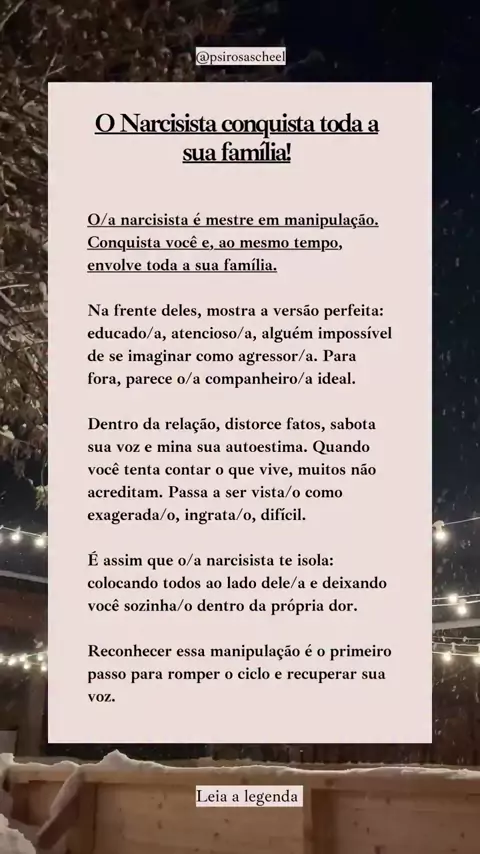 @psirosascheel

O Narcisista conquista toda a sua família!

O/a narcisista é mestre em manipulação. Conquista você e, ao mesmo tempo, envolve toda a sua família.

Na frente deles, mostra a versão perfeita: educado/a, atencioso/a, alguém impossível de se imaginar como agressor/a. Para fora, parece o/a companheiro/a ideal.

Dentro da relação, distorce fatos, sabota sua voz e mina sua autoestima. Quando você tenta contar o que vive, muitos não acreditam. Passa a ser vista/o como exagerada/o, ingrata/o, difícil.

É assim que o/a narcisista te isola: colocando todos ao lado dele/a e deixando você sozinha/o dentro da própria dor.

Reconhecer essa manipulação é o primeiro passo para romper o ciclo e recuperar sua voz.

Leia a legenda